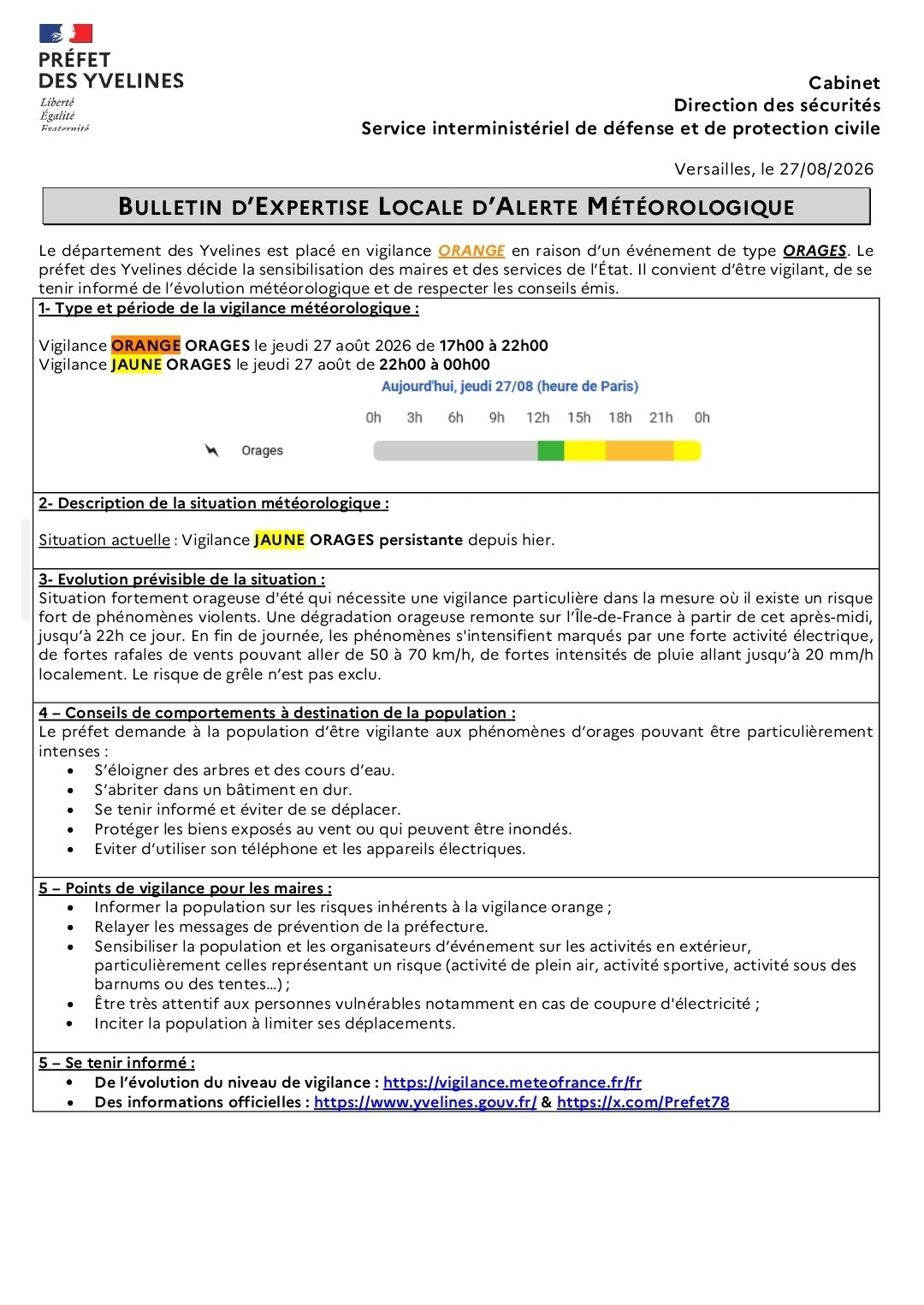 PRÉFET
DES YVELINES
Liberté
Égalité
Fraternité

Cabinet
Direction des sécurités
Service interministériel de défense et de protection civile

Versailles, le 27/08/2026

BULLETIN D'EXPERTISE LOCALE D'ALERTE MÉTÉOROLOGIQUE

Le département des Yvelines est placé en vigilance ORANGE en raison d'un événement de type ORAGES. Le préfet des Yvelines décide la sensibilisation des maires et des services de l'État. Il convient d'être vigilant, de se tenir informé de l'évolution météorologique et de respecter les conseils émis.

1- Type et période de la vigilance météorologique :

Vigilance ORANGE ORAGES le jeudi 27 août 2026 de 17h00 à 22h00
Vigilance JAUNE ORAGES le jeudi 27 août de 22h00 à 00h00

Aujourd'hui, jeudi 27/08 (heure de Paris)
0h 3h 6h 9h 12h 15h 18h 21h 0h
Orages

2- Description de la situation météorologique :

Situation actuelle : Vigilance JAUNE ORAGES persistante depuis hier.

3- Evolution prévisible de la situation :
Situation fortement orageuse d'été qui nécessite une vigilance particulière dans la mesure où il existe un risque fort de phénomènes violents. Une dégradation orageuse remonte sur l'Île-de-France à partir de cet après-midi, jusqu'à 22h ce jour. En fin de journée, les phénomènes s'intensifient marqués par une forte activité électrique, de fortes rafales de vents pouvant aller de 50 à 70 km/h, de fortes intensités de pluie allant jusqu'à 20 mm/h localement. Le risque de grêle n'est pas exclu.

4 – Conseils de comportements à destination de la population :
Le préfet demande à la population d'être vigilante aux phénomènes d'orages pouvant être particulièrement intenses :
• S'éloigner des arbres et des cours d'eau.
• S'abriter dans un bâtiment en dur.
• Se tenir informé et éviter de se déplacer.
• Protéger les biens exposés au vent ou qui peuvent être inondés.
• Eviter d'utiliser son téléphone et les appareils électriques.

5 – Points de vigilance pour les maires :
• Informer la population sur les risques inhérents à la vigilance orange ;
• Relayer les messages de prévention de la préfecture.
• Sensibiliser la population et les organisateurs d'événement sur les activités en extérieur, particulièrement celles représentant un risque (activité de plein air, activité sportive, activité sous des barnums ou des tentes…) ;
• Être très attentif aux personnes vulnérables notamment en cas de coupure d'électricité ;
• Inciter la population à limiter ses déplacements.

5 – Se tenir informé :
• De l'évolution du niveau de vigilance : https://vigilance.meteofrance.fr/fr
• Des informations officielles : https://www.yvelines.gouv.fr/ & https://x.com/Prefet78